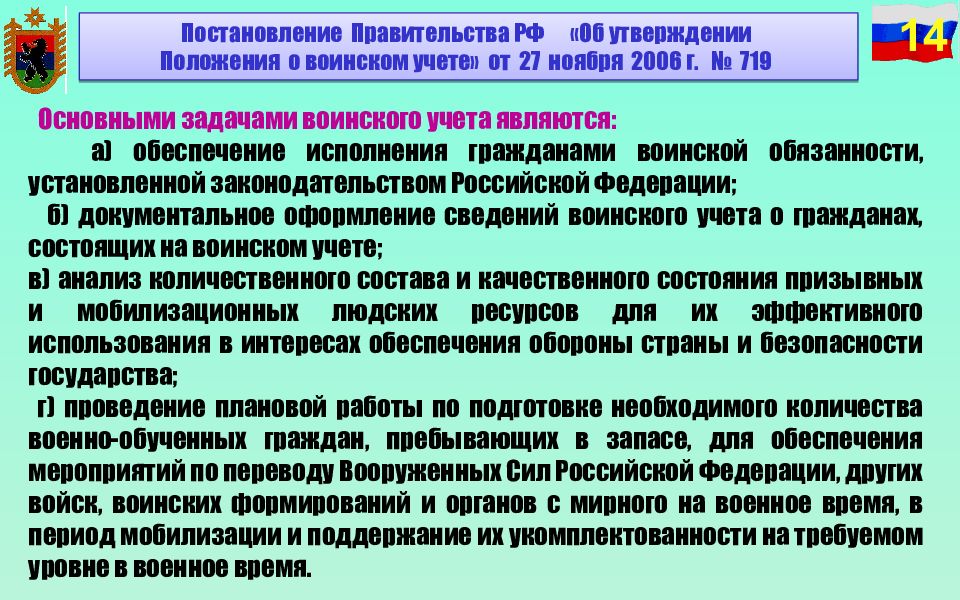 Постановление Правительства РФ «Об утверждении Положения о воинском учете» от 27 ноября 2006 г. № 719

14

Основными задачами воинского учета являются:

а) обеспечение исполнения гражданами воинской обязанности, установленной законодательством Российской Федерации;

б) документальное оформление сведений воинского учета о гражданах, состоящих на воинском учете;

в) анализ количественного состава и качественного состояния призывных и мобилизационных людских ресурсов для их эффективного использования в интересах обеспечения обороны страны и безопасности государства;

г) проведение плановой работы по подготовке необходимого количества военно-обученных граждан, пребывающих в запасе, для обеспечения мероприятий по переводу Вооруженных Сил Российской Федерации, других войск, воинских формирований и органов с мирного на военное время, в период мобилизации и поддержание их укомплектованности на требуемом уровне в военное время.